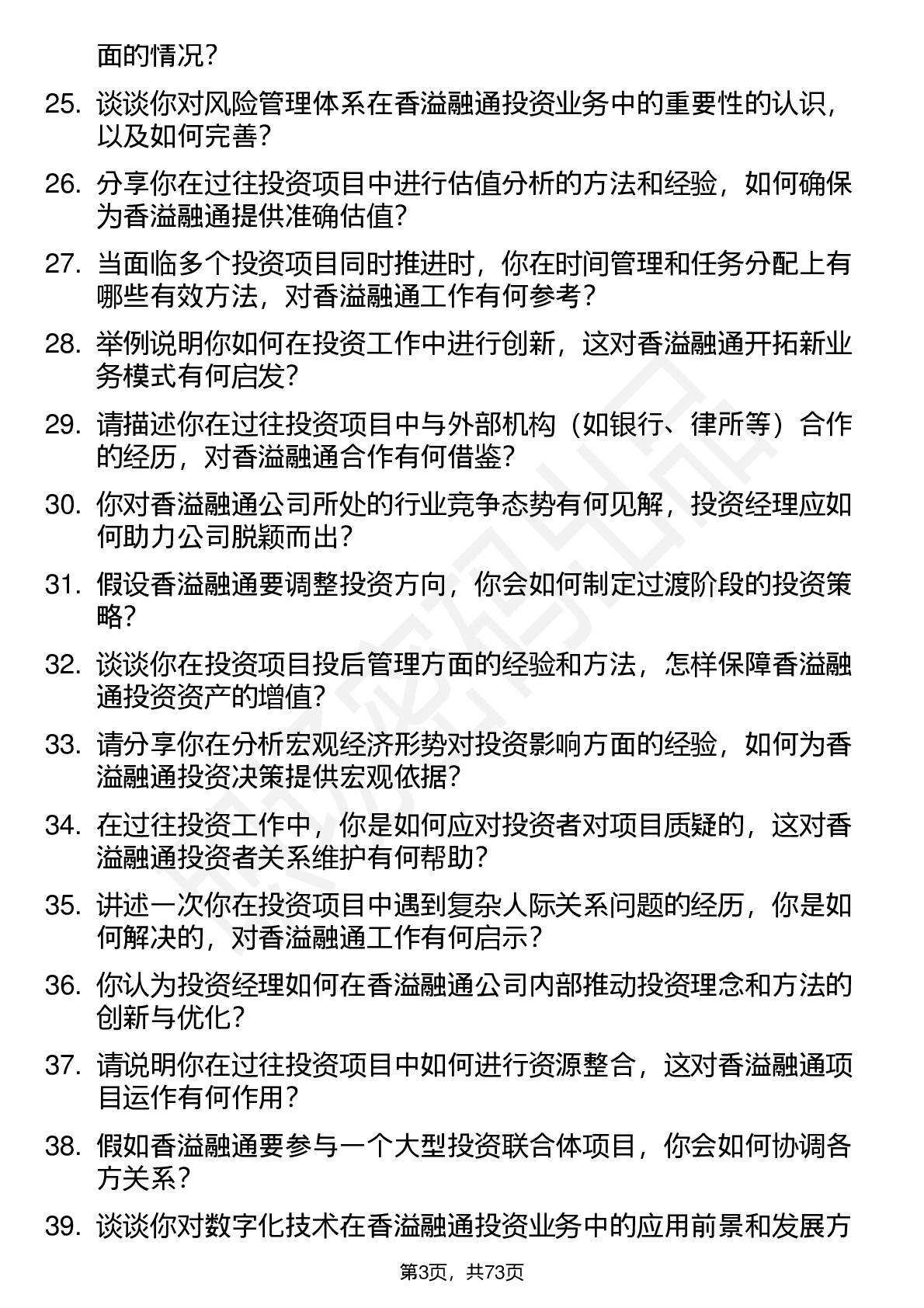 面的情况？

25. 谈谈你对风险管理体系在香溢融通投资业务中的重要性的认识，以及如何完善？

26. 分享你在过往投资项目中进行估值分析的方法和经验，如何确保为香溢融通提供准确估值？

27. 当面临多个投资项目同时推进时，你在时间管理和任务分配上有哪些有效方法，对香溢融通工作有何参考？

28. 举例说明你如何在投资工作中进行创新，这对香溢融通开拓新业务模式有何启发？

29. 请描述你在过往投资项目中与外部机构（如银行、律所等）合作的经历，对香溢融通合作有何借鉴？

30. 你对香溢融通公司所处的行业竞争态势有何见解，投资经理应如何助力公司脱颖而出？

31. 假设香溢融通要调整投资方向，你会如何制定过渡阶段的投资策略？

32. 谈谈你在投资项目投后管理方面的经验和方法，怎样保障香溢融通投资资产的增值？

33. 请分享你在分析宏观经济形势对投资影响方面的经验，如何为香溢融通投资决策提供宏观依据？

34. 在过往投资工作中，你是如何应对投资者对项目质疑的，这对香溢融通投资者关系维护有何帮助？

35. 讲述一次你在投资项目中遇到复杂人际关系问题的经历，你是如何解决的，对香溢融通工作有何启示？

36. 你认为投资经理如何在香溢融通公司内部推动投资理念和方法的创新与优化？

37. 请说明你在过往投资项目中如何进行资源整合，这对香溢融通项目运作有何作用？

38. 假如香溢融通要参与一个大型投资联合体项目，你会如何协调各方关系？

39. 谈谈你对数字化技术在香溢融通投资业务中的应用前景和发展方

第3页，共73页